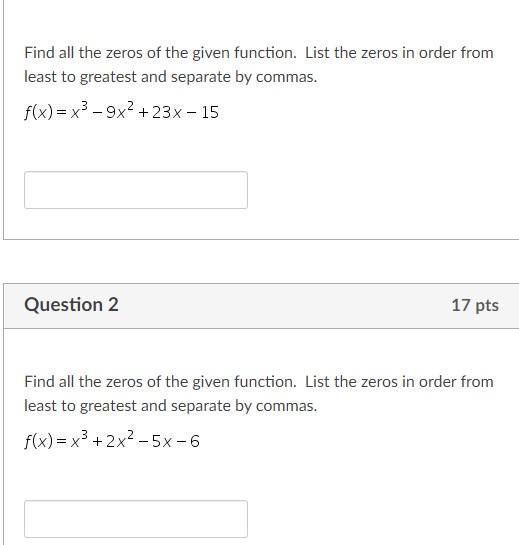 Find all the zeros of the given function. List the zeros in order from least to greatest and separate by commas.

$f(x) = x^3 - 9x^2 + 23x - 15$

Question 2

17 pts

Find all the zeros of the given function. List the zeros in order from least to greatest and separate by commas.

$f(x) = x^3 + 2x^2 - 5x - 6$